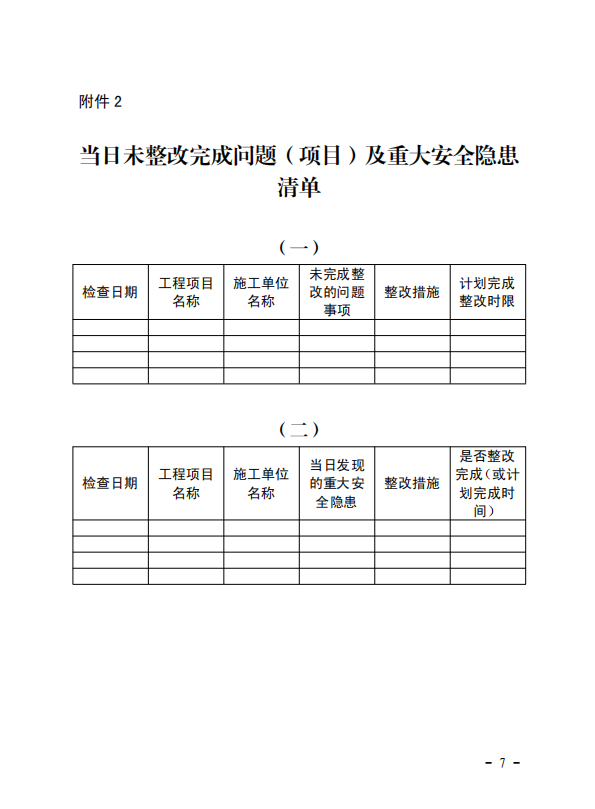 附件 2

当日未整改完成问题（项目）及重大安全隐患清单

（一）

| 检查日期 | 工程项目名称 | 施工单位名称 | 未完成整改的问题事项 | 整改措施 | 计划完成整改时限 |
|---|---|---|---|---|---|
| | | | | | |
| | | | | | |
| | | | | | |
| | | | | | |

（二）

| 检查日期 | 工程项目名称 | 施工单位名称 | 当日发现的重大安全隐患 | 整改措施 | 是否整改完成（或计划完成时间） |
|---|---|---|---|---|---|
| | | | | | |
| | | | | | |
| | | | | | |
| | | | | | |

- 7 -